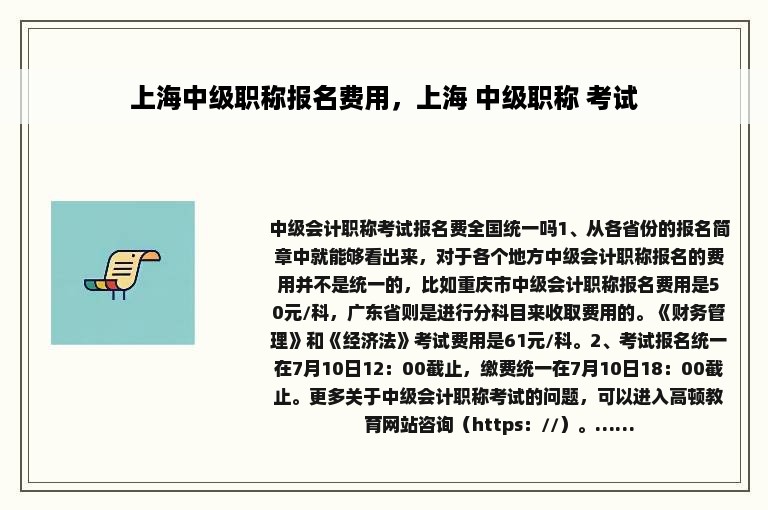 上海中级职称报名费用，上海 中级职称 考试

中级会计职称考试报名费全国统一吗1、从各省份的报名简章中就能够看出来，对于各个地方中级会计职称报名的费用并不是统一的，比如重庆市中级会计职称报名费用是50元/科，广东省则是进行分科目来收取费用的。《财务管理》和《经济法》考试费用是61元/科。2、考试报名统一在7月10日12：00截止，缴费统一在7月10日18：00截止。更多关于中级会计职称考试的问题，可以进入高顿教育网站咨询（https：//）。......